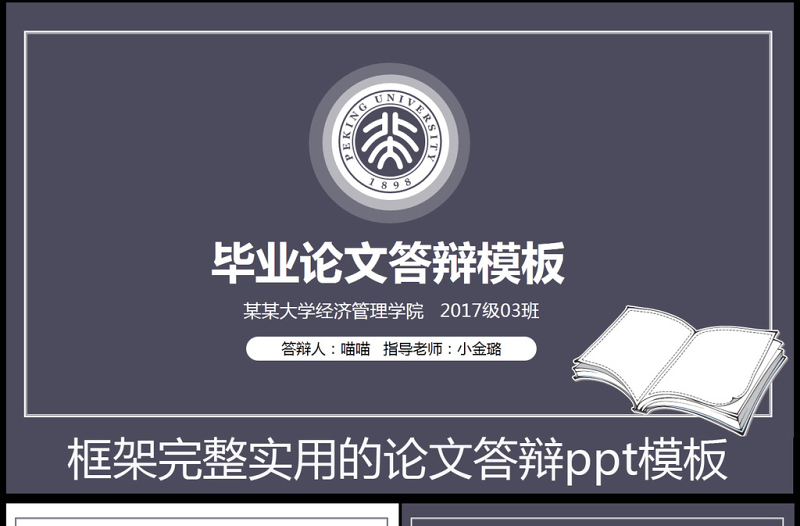 PEKING UNIVERSITY
1898

毕业论文答辩模板

某某大学经济管理学院　2017级03班

答辩人：喵喵　指导老师：小金璐

框架完整实用的论文答辩ppt模板